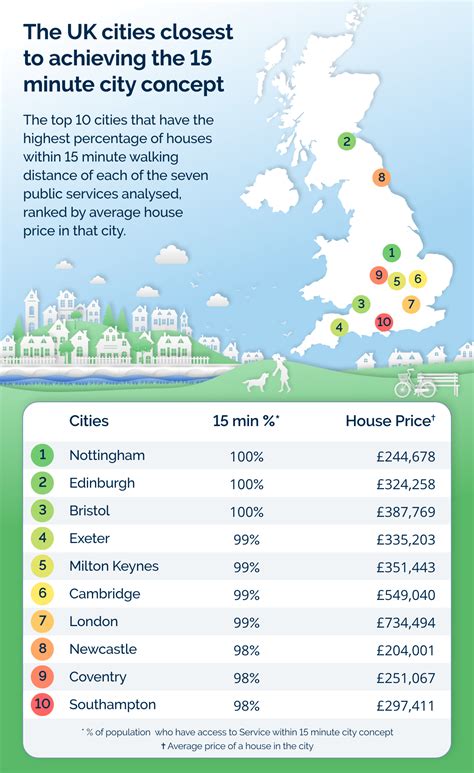 The UK cities closest to achieving the 15 minute city concept

The top 10 cities that have the highest percentage of houses within 15 minute walking distance of each of the seven public services analysed, ranked by average house price in that city.

2
8
1
9
5
6
3
7
4
10

| | Cities | 15 min %* | House Price† |
|---|---|---|---|
| 1 | Nottingham | 100% | £244,678 |
| 2 | Edinburgh | 100% | £324,258 |
| 3 | Bristol | 100% | £387,769 |
| 4 | Exeter | 99% | £335,203 |
| 5 | Milton Keynes | 99% | £351,443 |
| 6 | Cambridge | 99% | £549,040 |
| 7 | London | 99% | £734,494 |
| 8 | Newcastle | 98% | £204,001 |
| 9 | Coventry | 98% | £251,067 |
| 10 | Southampton | 98% | £297,411 |

* % of population who have access to Service within 15 minute city concept
† Average price of a house in the city